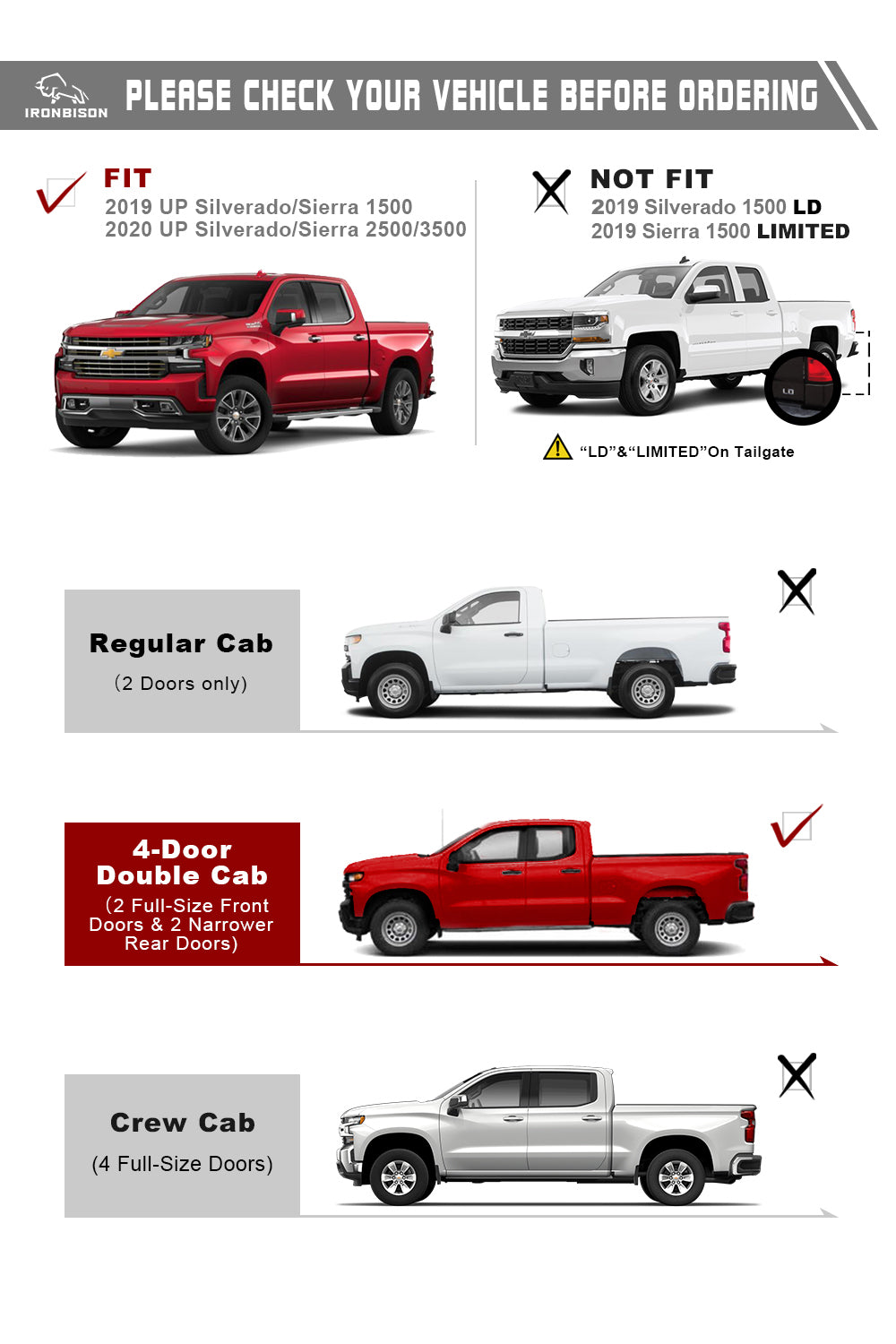 IRONBISON

PLEASE CHECK YOUR VEHICLE BEFORE ORDERING

FIT
2019 UP Silverado/Sierra 1500
2020 UP Silverado/Sierra 2500/3500

NOT FIT
2019 Silverado 1500 LD
2019 Sierra 1500 LIMITED

"LD"&"LIMITED"On Tailgate

Regular Cab
(2 Doors only)

4-Door
Double Cab
(2 Full-Size Front Doors & 2 Narrower Rear Doors)

Crew Cab
(4 Full-Size Doors)